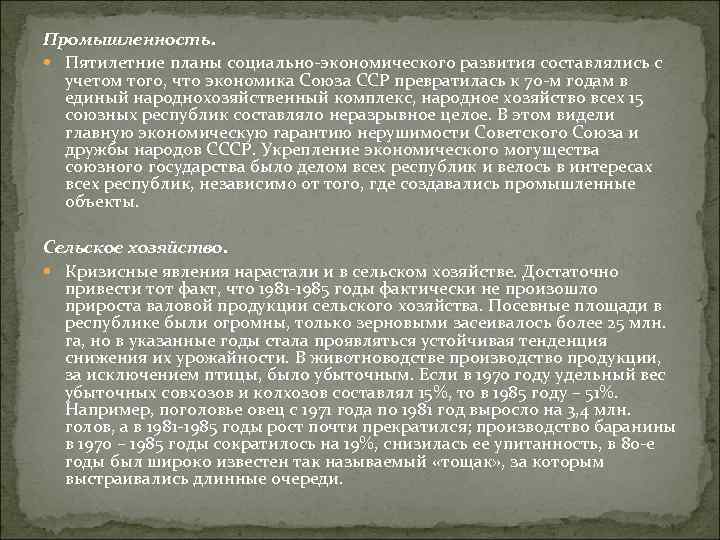 Промышленность.

Пятилетние планы социально-экономического развития составлялись с учетом того, что экономика Союза ССР превратилась к 70-м годам в единый народнохозяйственный комплекс, народное хозяйство всех 15 союзных республик составляло неразрывное целое. В этом видели главную экономическую гарантию нерушимости Советского Союза и дружбы народов СССР. Укрепление экономического могущества союзного государства было делом всех республик и велось в интересах всех республик, независимо от того, где создавались промышленные объекты.

Сельское хозяйство.

Кризисные явления нарастали и в сельском хозяйстве. Достаточно привести тот факт, что 1981-1985 годы фактически не произошло прироста валовой продукции сельского хозяйства. Посевные площади в республике были огромны, только зерновыми засеивалось более 25 млн. га, но в указанные годы стала проявляться устойчивая тенденция снижения их урожайности. В животноводстве производство продукции, за исключением птицы, было убыточным. Если в 1970 году удельный вес убыточных совхозов и колхозов составлял 15%, то в 1985 году – 51%. Например, поголовье овец с 1971 года по 1981 год выросло на 3,4 млн. голов, а в 1981-1985 годы рост почти прекратился; производство баранины в 1970 – 1985 годы сократилось на 19%, снизилась ее упитанность, в 80-е годы был широко известен так называемый «тощак», за которым выстраивались длинные очереди.